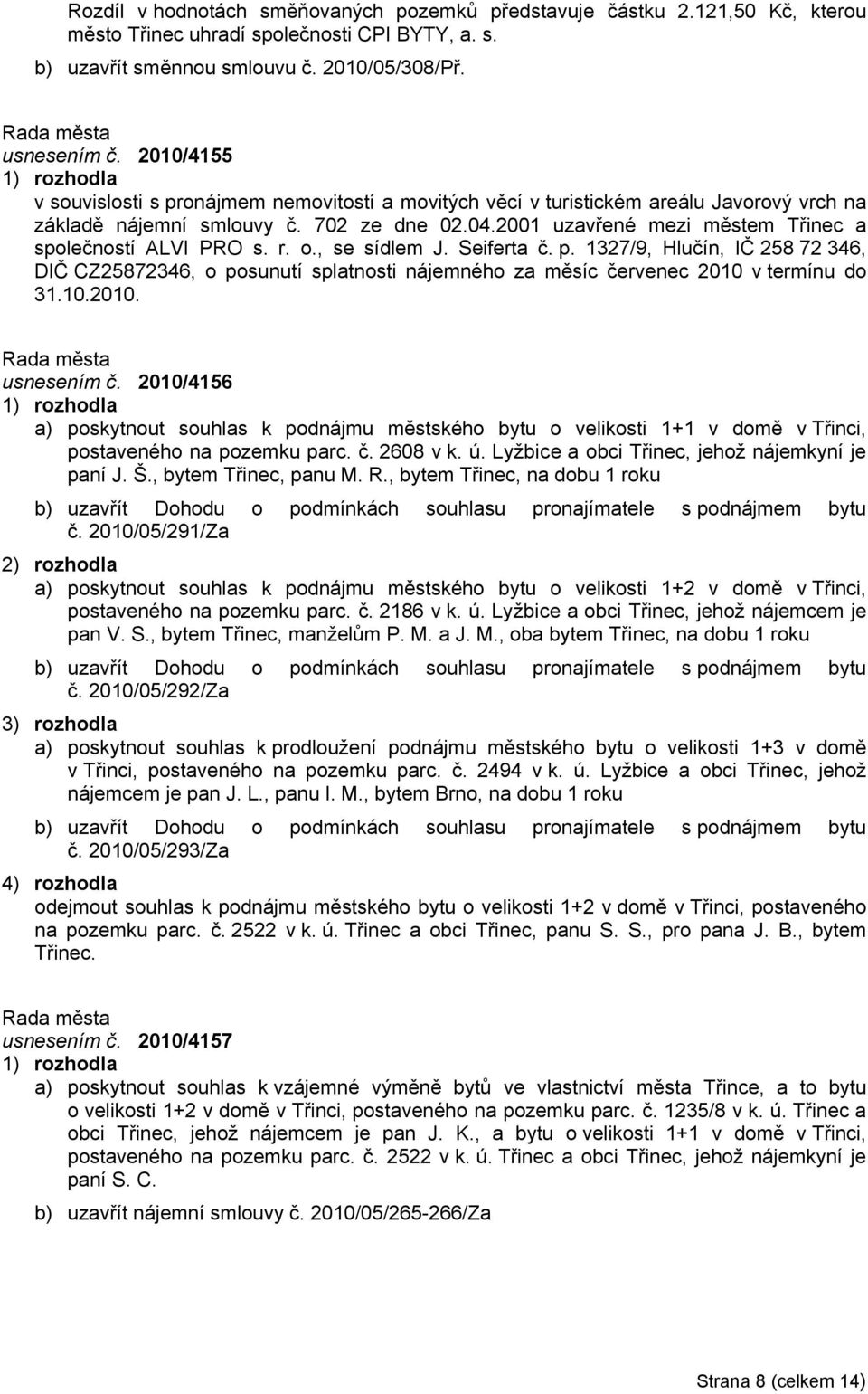 Rozdíl v hodnotách směňovaných pozemků představuje částku 2.121,50 Kč, kterou město Třinec uhradí společnosti CPI BYTY, a. s.
b) uzavřít směnnou smlouvu č. 2010/05/308/Př.

Rada města
usnesením č. 2010/4155
1) rozhodla
v souvislosti s pronájmem nemovitostí a movitých věcí v turistickém areálu Javorový vrch na základě nájemní smlouvy č. 702 ze dne 02.04.2001 uzavřené mezi městem Třinec a společností ALVI PRO s. r. o., se sídlem J. Seiferta č. p. 1327/9, Hlučín, IČ 258 72 346, DIČ CZ25872346, o posunutí splatnosti nájemného za měsíc červenec 2010 v termínu do 31.10.2010.

Rada města
usnesením č. 2010/4156
1) rozhodla
a) poskytnout souhlas k podnájmu městského bytu o velikosti 1+1 v domě v Třinci, postaveného na pozemku parc. č. 2608 v k. ú. Lyžbice a obci Třinec, jehož nájemkyní je paní J. Š., bytem Třinec, panu M. R., bytem Třinec, na dobu 1 roku
b) uzavřít Dohodu o podmínkách souhlasu pronajímatele s podnájmem bytu č. 2010/05/291/Za
2) rozhodla
a) poskytnout souhlas k podnájmu městského bytu o velikosti 1+2 v domě v Třinci, postaveného na pozemku parc. č. 2186 v k. ú. Lyžbice a obci Třinec, jehož nájemcem je pan V. S., bytem Třinec, manželům P. M. a J. M., oba bytem Třinec, na dobu 1 roku
b) uzavřít Dohodu o podmínkách souhlasu pronajímatele s podnájmem bytu č. 2010/05/292/Za
3) rozhodla
a) poskytnout souhlas k prodloužení podnájmu městského bytu o velikosti 1+3 v domě v Třinci, postaveného na pozemku parc. č. 2494 v k. ú. Lyžbice a obci Třinec, jehož nájemcem je pan J. L., panu I. M., bytem Brno, na dobu 1 roku
b) uzavřít Dohodu o podmínkách souhlasu pronajímatele s podnájmem bytu č. 2010/05/293/Za
4) rozhodla
odejmout souhlas k podnájmu městského bytu o velikosti 1+2 v domě v Třinci, postaveného na pozemku parc. č. 2522 v k. ú. Třinec a obci Třinec, panu S. S., pro pana J. B., bytem Třinec.

Rada města
usnesením č. 2010/4157
1) rozhodla
a) poskytnout souhlas k vzájemné výměně bytů ve vlastnictví města Třince, a to bytu o velikosti 1+2 v domě v Třinci, postaveného na pozemku parc. č. 1235/8 v k. ú. Třinec a obci Třinec, jehož nájemcem je pan J. K., a bytu o velikosti 1+1 v domě v Třinci, postaveného na pozemku parc. č. 2522 v k. ú. Třinec a obci Třinec, jehož nájemkyní je paní S. C.
b) uzavřít nájemní smlouvy č. 2010/05/265-266/Za

Strana 8 (celkem 14)